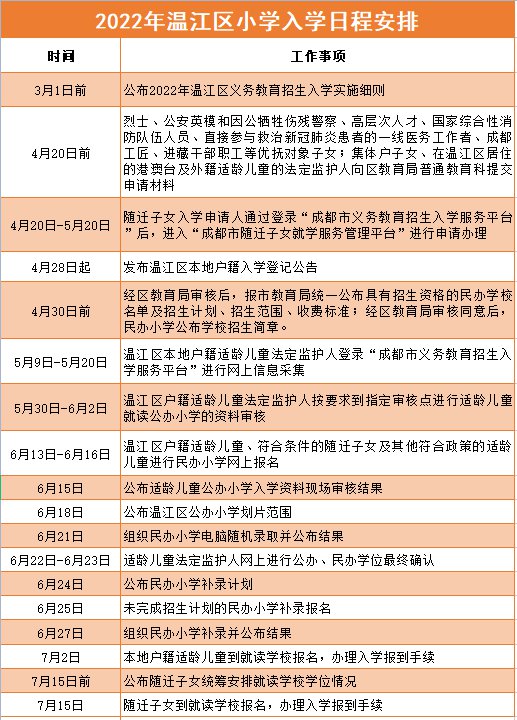 2022年温江区小学入学日程安排

| 时间 | 工作事项 |
|---|---|
| 3月1日前 | 公布2022年温江区义务教育招生入学实施细则 |
| 4月20日前 | 烈士、公安英模和因公牺牲伤残警察、高层次人才、国家综合性消防队伍人员、直接参与救治新冠肺炎患者的一线医务工作者、成都工匠、进藏干部职工等优抚对象子女；集体户子女、在温江区居住的港澳台及外籍适龄儿童的法定监护人向区教育局普通教育科提交申请材料 |
| 4月20日-5月20日 | 随迁子女入学申请人通过登录“成都市义务教育招生入学服务平台”后，进入“成都市随迁子女就学服务管理平台”进行申请办理 |
| 4月28日起 | 发布温江区本地户籍入学登记公告 |
| 4月30日前 | 经区教育局审核后，报市教育局统一公布具有招生资格的民办学校名单及招生计划、招生范围、收费标准；经区教育局审核同意后，民办小学公布学校招生简章。 |
| 5月9日-5月20日 | 温江区本地户籍适龄儿童法定监护人登录“成都市义务教育招生入学服务平台”进行网上信息采集 |
| 5月30日-6月2日 | 温江区户籍适龄儿童法定监护人按要求到指定审核点进行适龄儿童就读公办小学的资料审核 |
| 6月13日-6月16日 | 温江区户籍适龄儿童、符合条件的随迁子女及其他符合政策的适龄儿童进行民办小学网上报名 |
| 6月15日 | 公布适龄儿童公办小学入学资料现场审核结果 |
| 6月18日 | 公布温江区公办小学划片范围 |
| 6月21日 | 组织民办小学电脑随机录取并公布结果 |
| 6月22日-6月23日 | 适龄儿童法定监护人网上进行公办、民办学位最终确认 |
| 6月24日 | 公布民办小学补录计划 |
| 6月25日 | 未完成招生计划的民办小学补录报名 |
| 6月27日 | 组织民办小学补录并公布结果 |
| 7月2日 | 本地户籍适龄儿童到就读学校报名，办理入学报到手续 |
| 7月15日前 | 公布随迁子女统筹安排就读学校学位情况 |
| 7月15日 | 随迁子女到就读学校报名，办理入学报到手续 |